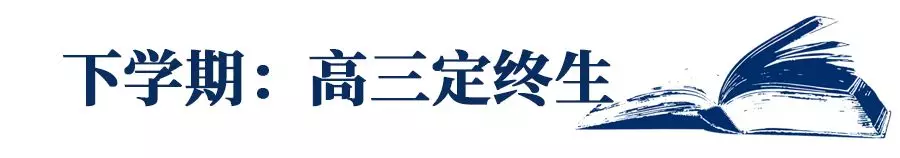 下学期：高三定终生